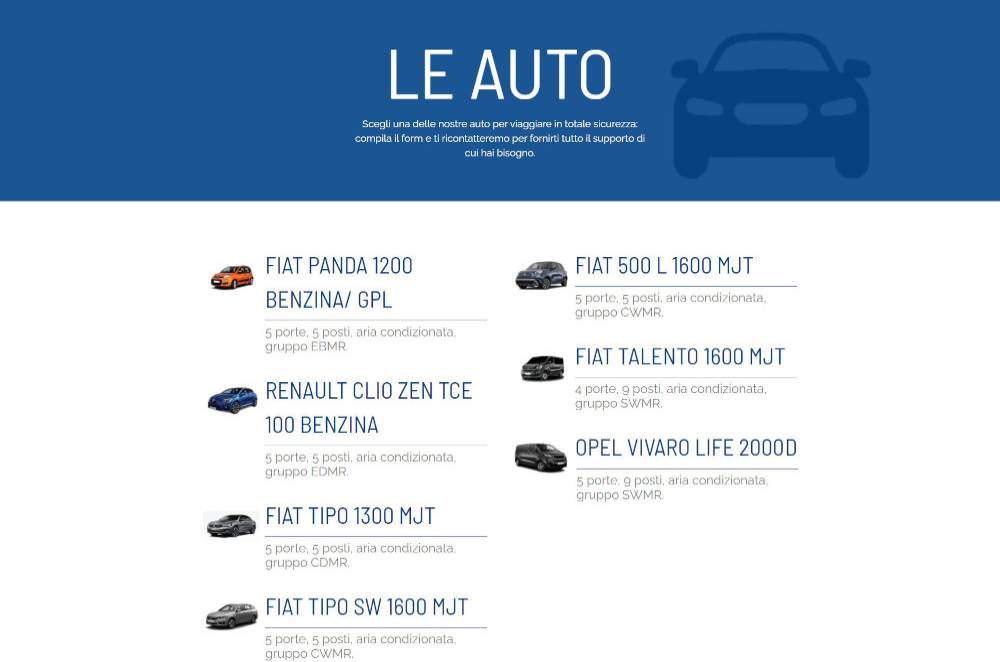 LE AUTO

Scegli una delle nostre auto per viaggiare in totale sicurezza: compila il form e ti ricontatteremo per fornirti tutto il supporto di cui hai bisogno.

FIAT PANDA 1200 BENZINA/ GPL

5 porte, 5 posti, aria condizionata, gruppo EBMR.

RENAULT CLIO ZEN TCE 100 BENZINA

5 porte, 5 posti, aria condizionata, gruppo EDMR.

FIAT TIPO 1300 MJT

5 porte, 5 posti, aria condizionata, gruppo CDMR.

FIAT TIPO SW 1600 MJT

5 porte, 5 posti, aria condizionata, gruppo CWMR.

FIAT 500 L 1600 MJT

5 porte, 5 posti, aria condizionata, gruppo CWMR.

FIAT TALENTO 1600 MJT

4 porte, 9 posti, aria condizionata, gruppo SWMR.

OPEL VIVARO LIFE 2000D

5 porte, 9 posti, aria condizionata, gruppo SWMR.